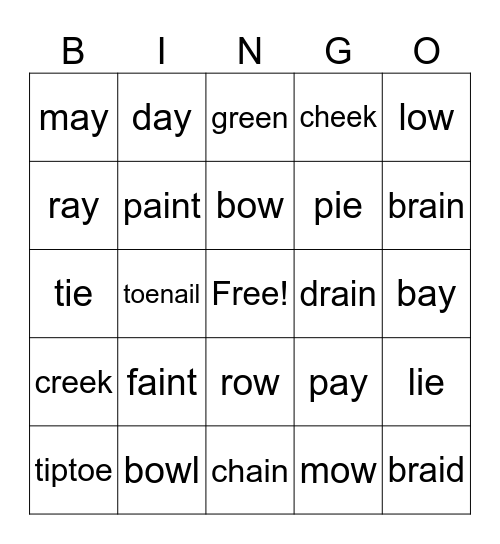 | B | I | N | G | O |
|---|---|---|---|---|
| may | day | green | cheek | low |
| ray | paint | bow | pie | brain |
| tie | toenail | Free! | drain | bay |
| creek | faint | row | pay | lie |
| tiptoe | bowl | chain | mow | braid |